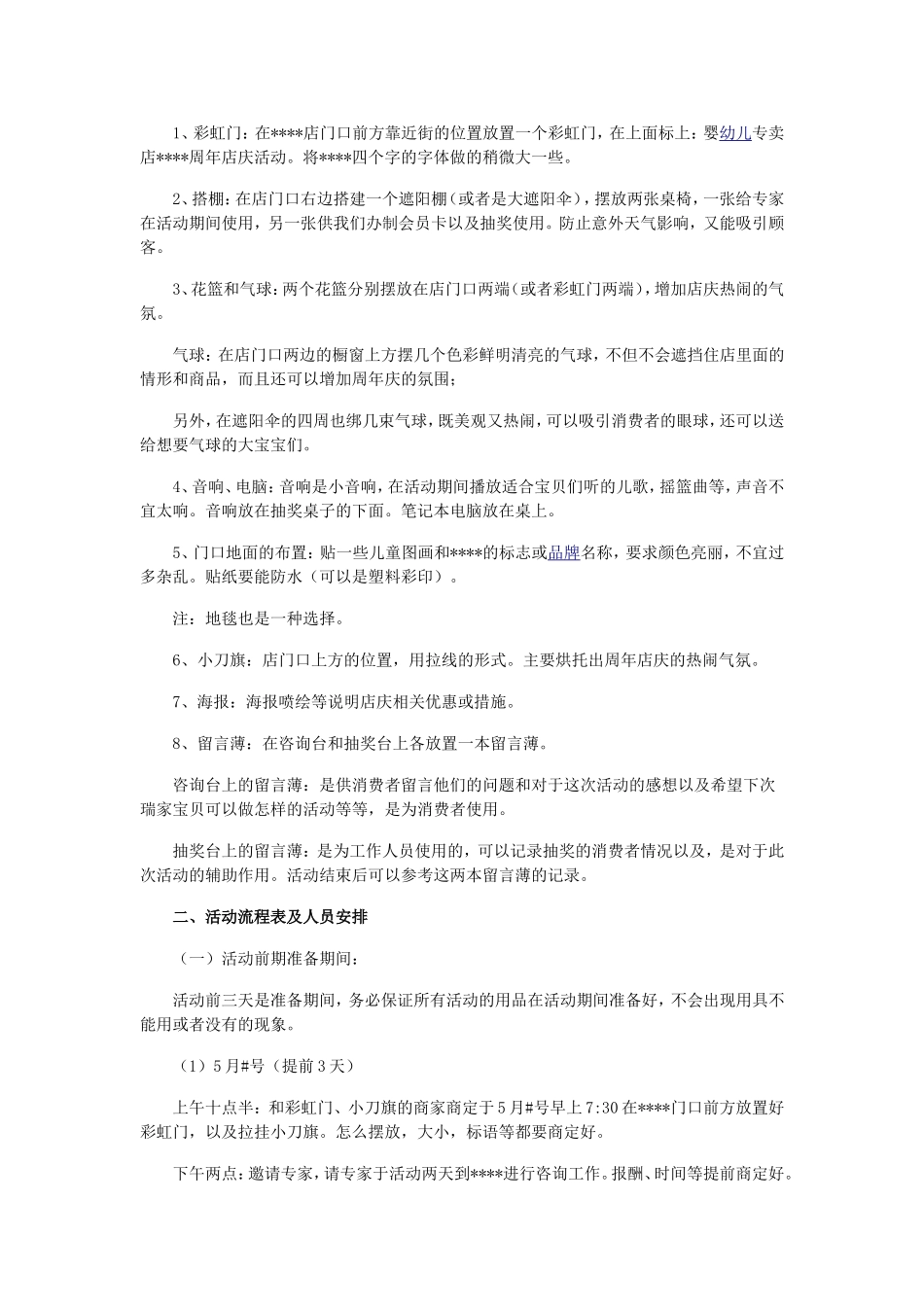 1、彩虹门：在****店门口前方靠近街的位置放置一个彩虹门，在上面标上：婴幼儿专卖店****周年店庆活动。将****四个字的字体做的稍微大一些。

2、搭棚：在店门口右边搭建一个遮阳棚（或者是大遮阳伞），摆放两张桌椅，一张给专家在活动期间使用，另一张供我们办制会员卡以及抽奖使用。防止意外天气影响，又能吸引顾客。

3、花篮和气球：两个花篮分别摆放在店门口两端（或者彩虹门两端），增加店庆热闹的气氛。

气球：在店门口两边的橱窗上方摆几个色彩鲜明清亮的气球，不但不会遮挡住店里面的情形和商品，而且还可以增加周年庆的氛围；

另外，在遮阳伞的四周也绑几束气球，既美观又热闹，可以吸引消费者的眼球，还可以送给想要气球的大宝宝们。

4、音响、电脑：音响是小音响，在活动期间播放适合宝贝们听的儿歌，摇篮曲等，声音不宜太响。音响放在抽奖桌子的下面。笔记本电脑放在桌上。

5、门口地面的布置：贴一些儿童图画和****的标志或品牌名称，要求颜色亮丽，不宜过多杂乱。贴纸要能防水（可以是塑料彩印）。

注：地毯也是一种选择。

6、小刀旗：店门口上方的位置，用拉线的形式。主要烘托出周年店庆的热闹气氛。

7、海报：海报喷绘等说明店庆相关优惠或措施。

8、留言薄：在咨询台和抽奖台上各放置一本留言薄。

咨询台上的留言薄：是供消费者留言他们的问题和对于这次活动的感想以及希望下次瑞家宝贝可以做怎样的活动等等，是为消费者使用。

抽奖台上的留言薄：是为工作人员使用的，可以记录抽奖的消费者情况以及，是对于此次活动的辅助作用。活动结束后可以参考这两本留言薄的记录。

二、活动流程表及人员安排

（一）活动前期准备期间：

活动前三天是准备期间，务必保证所有活动的用品在活动期间准备好，不会出现用具不能用或者没有的现象。

（1）5月#号（提前3天）

上午十点半：和彩虹门、小刀旗的商家商定于5月#号早上7:30在****门口前方放置好彩虹门，以及拉挂小刀旗。怎么摆放，大小，标语等都要商定好。

下午两点：邀请专家，请专家于活动两天到****进行咨询工作。报酬、时间等提前商定好。